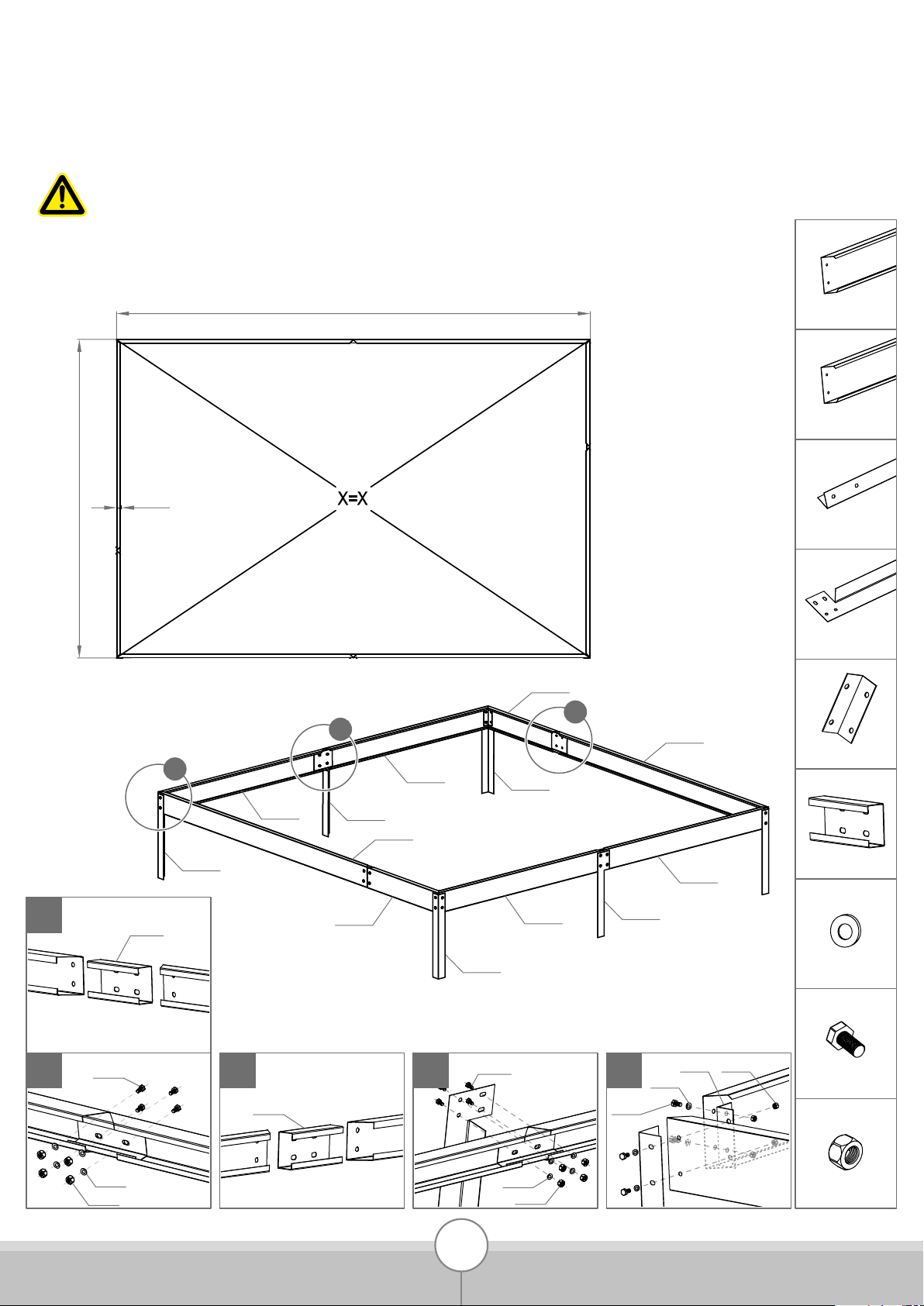 X=X